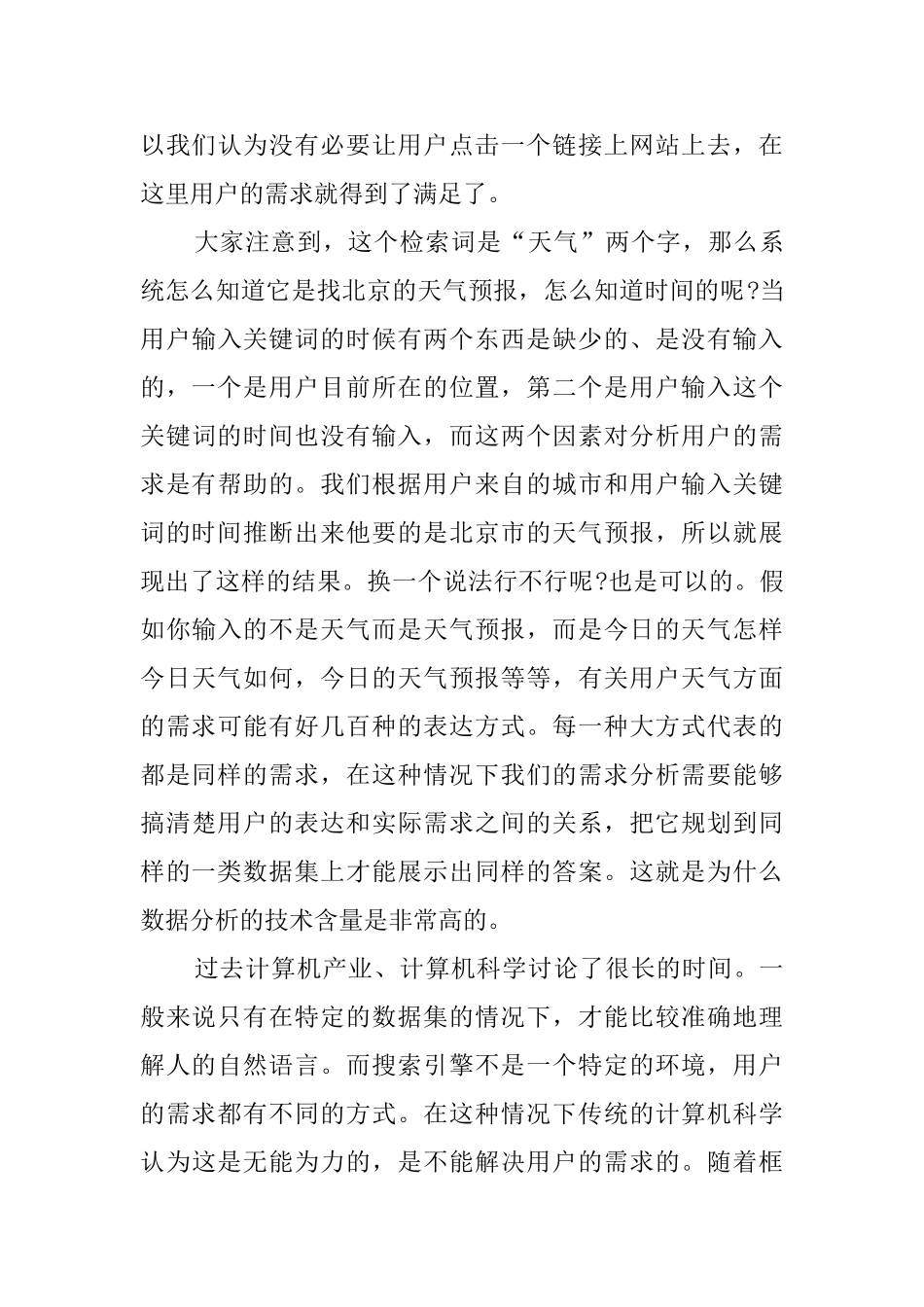 以我们认为没有必要让用户点击一个链接上网站上去，在这里用户的需求就得到了满足了。

大家注意到，这个检索词是“天气”两个字，那么系统怎么知道它是找北京的天气预报，怎么知道时间的呢?当用户输入关键词的时候有两个东西是缺少的、是没有输入的，一个是用户目前所在的位置，第二个是用户输入这个关键词的时间也没有输入，而这两个因素对分析用户的需求是有帮助的。我们根据用户来自的城市和用户输入关键词的时间推断出来他要的是北京市的天气预报，所以就展现出了这样的结果。换一个说法行不行呢?也是可以的。假如你输入的不是天气而是天气预报，而是今日的天气怎样今日天气如何，今日的天气预报等等，有关用户天气方面的需求可能有好几百种的表达方式。每一种大方式代表的都是同样的需求，在这种情况下我们的需求分析需要能够搞清楚用户的表达和实际需求之间的关系，把它规划到同样的一类数据集上才能展示出同样的答案。这就是为什么数据分析的技术含量是非常高的。

过去计算机产业、计算机科学讨论了很长的时间。一般来说只有在特定的数据集的情况下，才能比较准确地理解人的自然语言。而搜索引擎不是一个特定的环境，用户的需求都有不同的方式。在这种情况下传统的计算机科学认为这是无能为力的，是不能解决用户的需求的。随着框